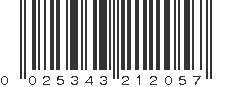 0 025343 212057